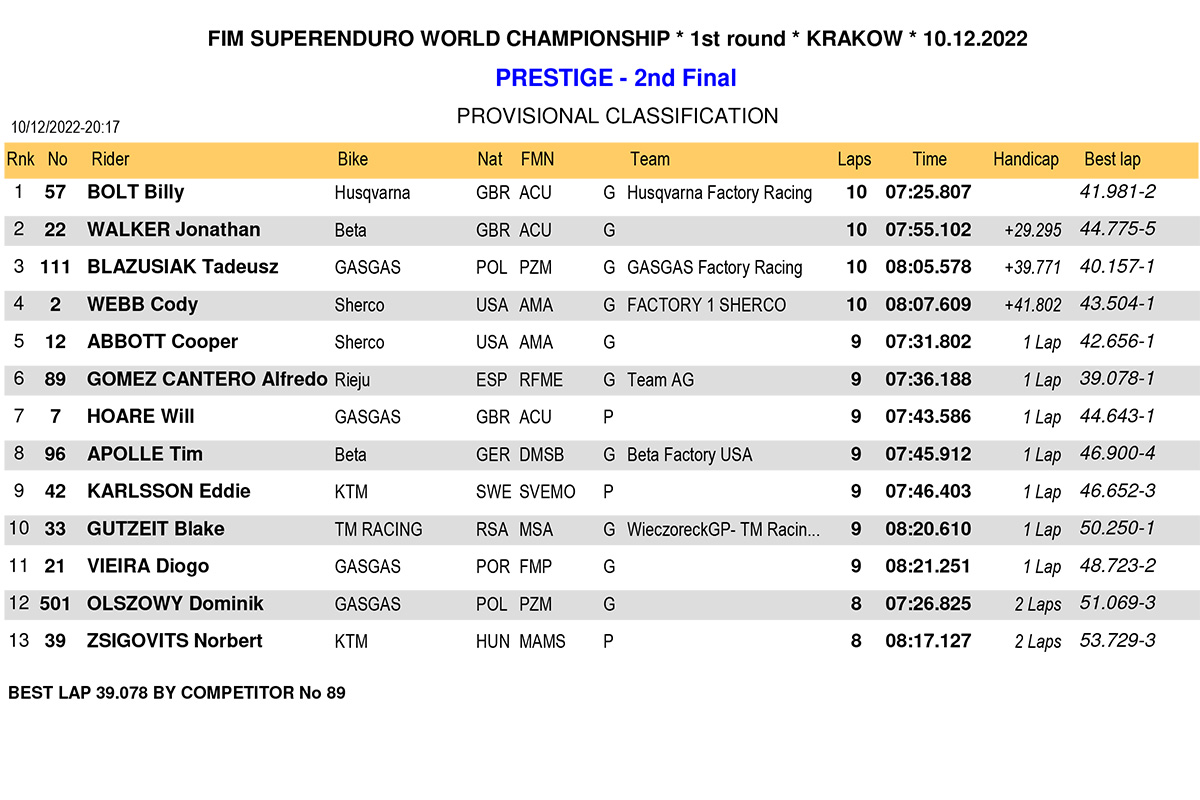 FIM SUPERENDURO WORLD CHAMPIONSHIP * 1st round * KRAKOW * 10.12.2022

PRESTIGE - 2nd Final

PROVISIONAL CLASSIFICATION

10/12/2022-20:17

| Rnk | No | Rider | Bike | Nat | FMN | | Team | Laps | Time | Handicap | Best lap |
|---|---|---|---|---|---|---|---|---|---|---|---|
| 1 | 57 | BOLT Billy | Husqvarna | GBR | ACU | G | Husqvarna Factory Racing | 10 | 07:25.807 | | 41.981-2 |
| 2 | 22 | WALKER Jonathan | Beta | GBR | ACU | G | | 10 | 07:55.102 | +29.295 | 44.775-5 |
| 3 | 111 | BLAZUSIAK Tadeusz | GASGAS | POL | PZM | G | GASGAS Factory Racing | 10 | 08:05.578 | +39.771 | 40.157-1 |
| 4 | 2 | WEBB Cody | Sherco | USA | AMA | G | FACTORY 1 SHERCO | 10 | 08:07.609 | +41.802 | 43.504-1 |
| 5 | 12 | ABBOTT Cooper | Sherco | USA | AMA | G | | 9 | 07:31.802 | 1 Lap | 42.656-1 |
| 6 | 89 | GOMEZ CANTERO Alfredo | Rieju | ESP | RFME | G | Team AG | 9 | 07:36.188 | 1 Lap | 39.078-1 |
| 7 | 7 | HOARE Will | GASGAS | GBR | ACU | P | | 9 | 07:43.586 | 1 Lap | 44.643-1 |
| 8 | 96 | APOLLE Tim | Beta | GER | DMSB | G | Beta Factory USA | 9 | 07:45.912 | 1 Lap | 46.900-4 |
| 9 | 42 | KARLSSON Eddie | KTM | SWE | SVEMO | P | | 9 | 07:46.403 | 1 Lap | 46.652-3 |
| 10 | 33 | GUTZEIT Blake | TM RACING | RSA | MSA | G | WieczoreckGP- TM Racin... | 9 | 08:20.610 | 1 Lap | 50.250-1 |
| 11 | 21 | VIEIRA Diogo | GASGAS | POR | FMP | G | | 9 | 08:21.251 | 1 Lap | 48.723-2 |
| 12 | 501 | OLSZOWY Dominik | GASGAS | POL | PZM | G | | 8 | 07:26.825 | 2 Laps | 51.069-3 |
| 13 | 39 | ZSIGOVITS Norbert | KTM | HUN | MAMS | P | | 8 | 08:17.127 | 2 Laps | 53.729-3 |

BEST LAP 39.078 BY COMPETITOR No 89